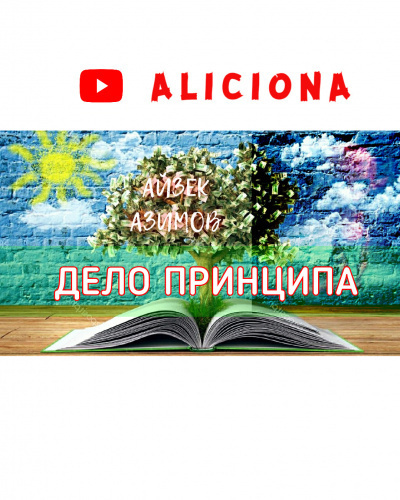 ALICIONA

АЙЗЕК АЗИМОВ

ДЕЛО ПРИНЦИПА